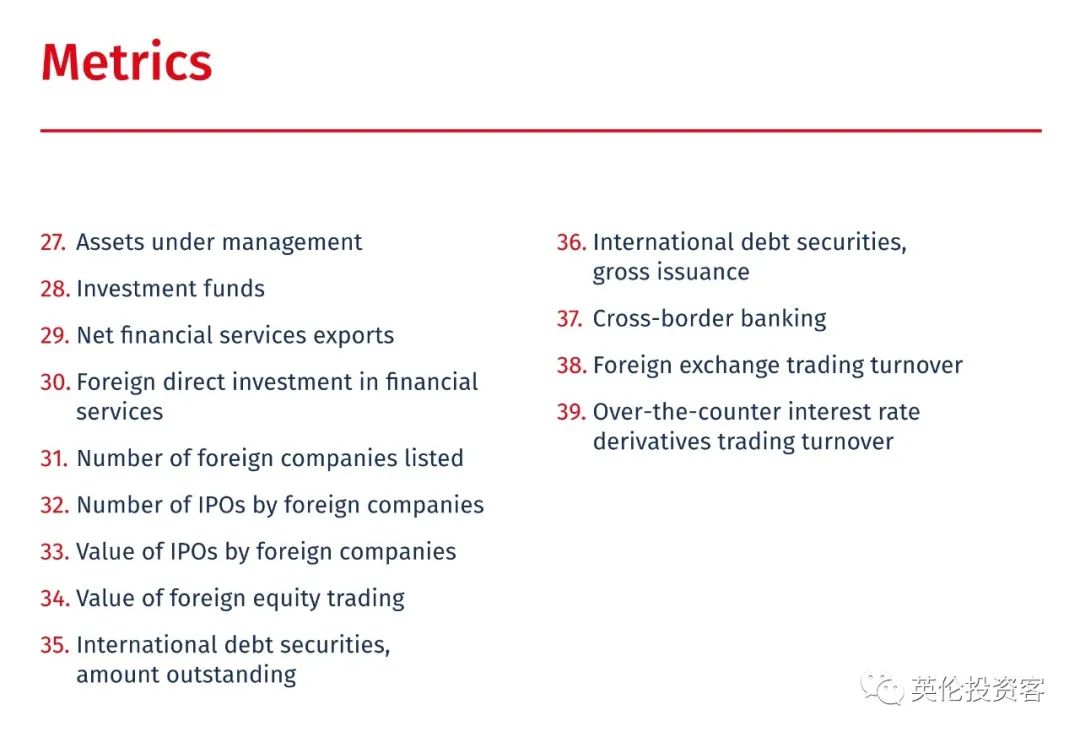 Metrics

27. Assets under management
28. Investment funds
29. Net financial services exports
30. Foreign direct investment in financial services
31. Number of foreign companies listed
32. Number of IPOs by foreign companies
33. Value of IPOs by foreign companies
34. Value of foreign equity trading
35. International debt securities, amount outstanding

36. International debt securities, gross issuance
37. Cross-border banking
38. Foreign exchange trading turnover
39. Over-the-counter interest rate derivatives trading turnover

英伦投资客